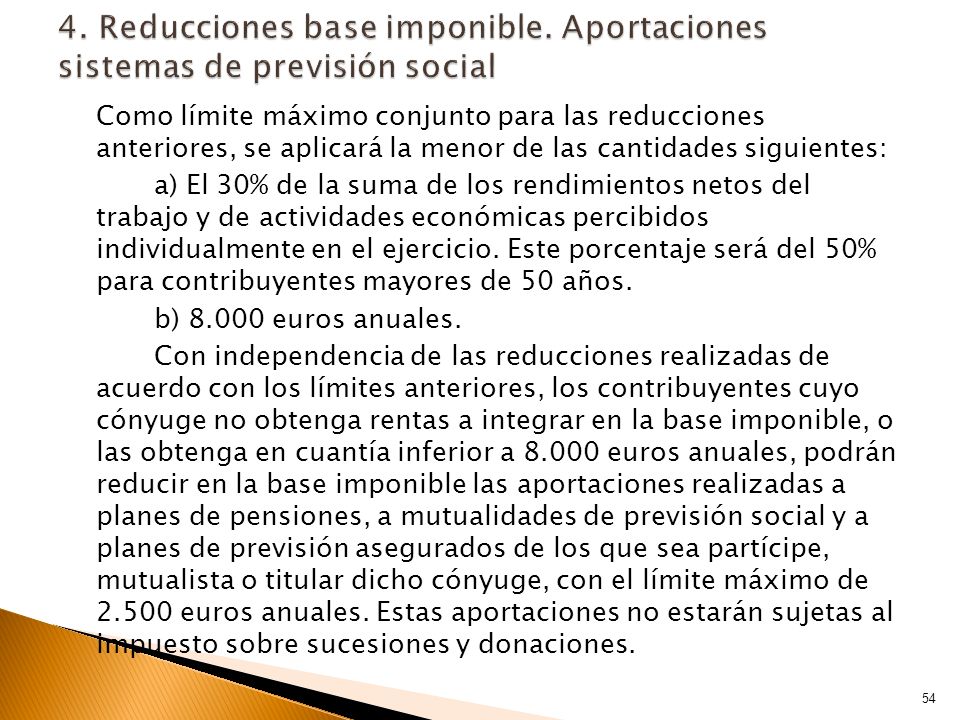 4. Reducciones base imponible. Aportaciones sistemas de previsión social

Como límite máximo conjunto para las reducciones anteriores, se aplicará la menor de las cantidades siguientes:

a) El 30% de la suma de los rendimientos netos del trabajo y de actividades económicas percibidos individualmente en el ejercicio. Este porcentaje será del 50% para contribuyentes mayores de 50 años.

b) 8.000 euros anuales.

Con independencia de las reducciones realizadas de acuerdo con los límites anteriores, los contribuyentes cuyo cónyuge no obtenga rentas a integrar en la base imponible, o las obtenga en cuantía inferior a 8.000 euros anuales, podrán reducir en la base imponible las aportaciones realizadas a planes de pensiones, a mutualidades de previsión social y a planes de previsión asegurados de los que sea partícipe, mutualista o titular dicho cónyuge, con el límite máximo de 2.500 euros anuales. Estas aportaciones no estarán sujetas al impuesto sobre sucesiones y donaciones.

54